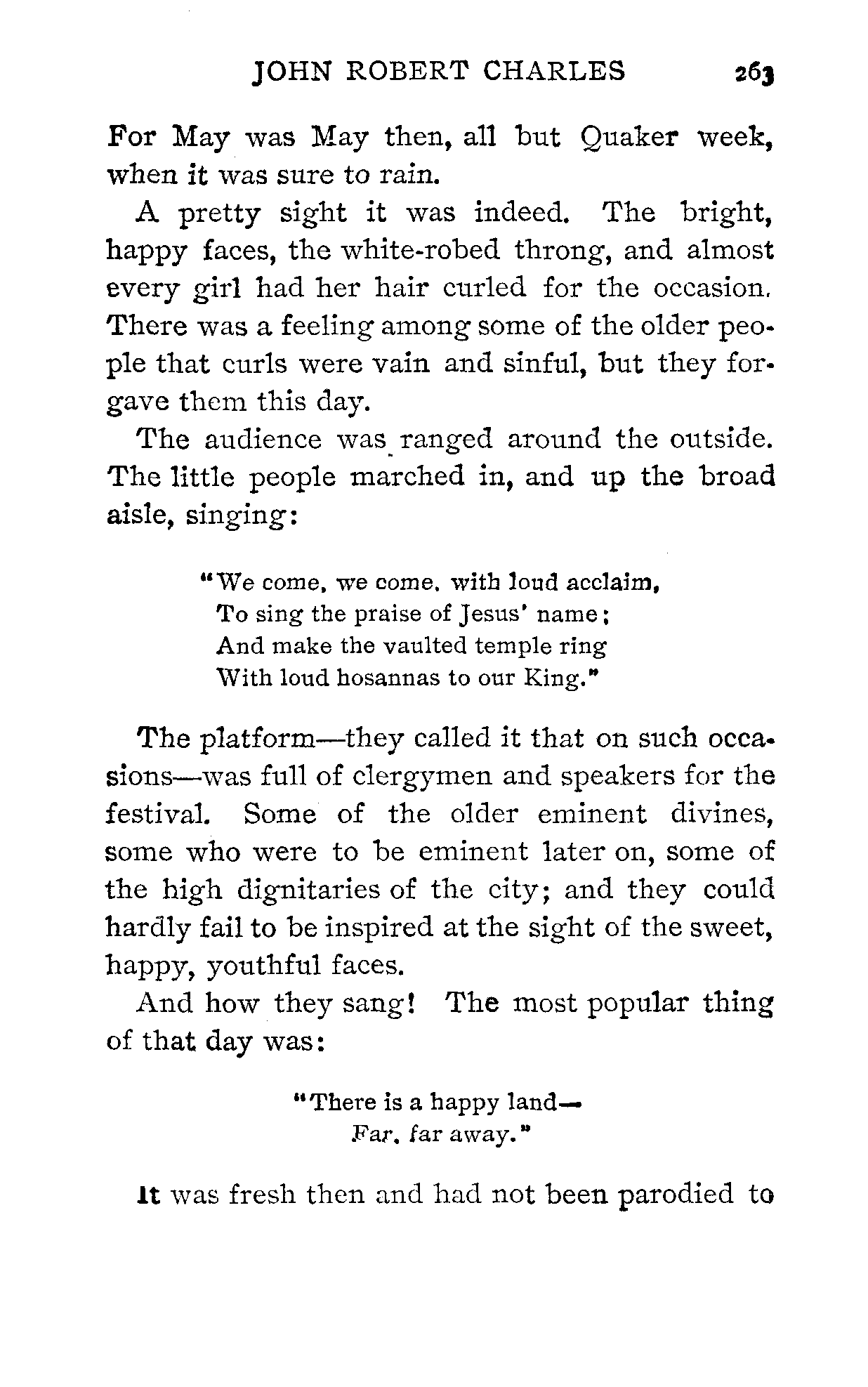 JOHN ROBERT CHARLES 263

For May was May then, all but Quaker week, when it was sure to rain.

A pretty sight it was indeed. The bright, happy faces, the white-robed throng, and almost every girl had her hair curled for the occasion. There was a feeling among some of the older people that curls were vain and sinful, but they forgave them this day.

The audience was ranged around the outside. The little people marched in, and up the broad aisle, singing:

"We come, we come, with loud acclaim,
To sing the praise of Jesus' name;
And make the vaulted temple ring
With loud hosannas to our King."

The platform—they called it that on such occasions—was full of clergymen and speakers for the festival. Some of the older eminent divines, some who were to be eminent later on, some of the high dignitaries of the city; and they could hardly fail to be inspired at the sight of the sweet, happy, youthful faces.

And how they sang! The most popular thing of that day was:

"There is a happy land—
Far, far away."

It was fresh then and had not been parodied to